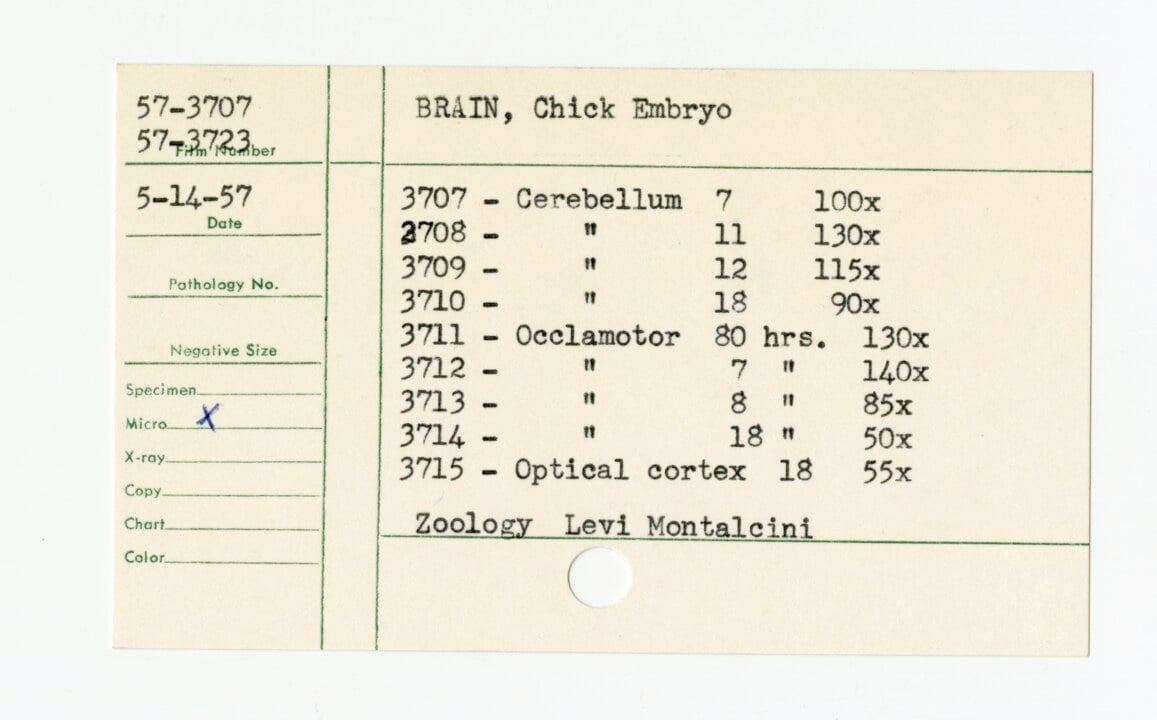 57-3707
57-3723
Film Number

5-14-57
Date

Pathology No.

Negative Size

Specimen
Micro X
X-ray
Copy
Chart
Color

BRAIN, Chick Embryo

3707 - Cerebellum 7 100x
3708 - " 11 130x
3709 - " 12 115x
3710 - " 18 90x
3711 - Occlamotor 80 hrs. 130x
3712 - " 7 " 140x
3713 - " 8 " 85x
3714 - " 18 " 50x
3715 - Optical cortex 18 55x

Zoology Levi Montalcini